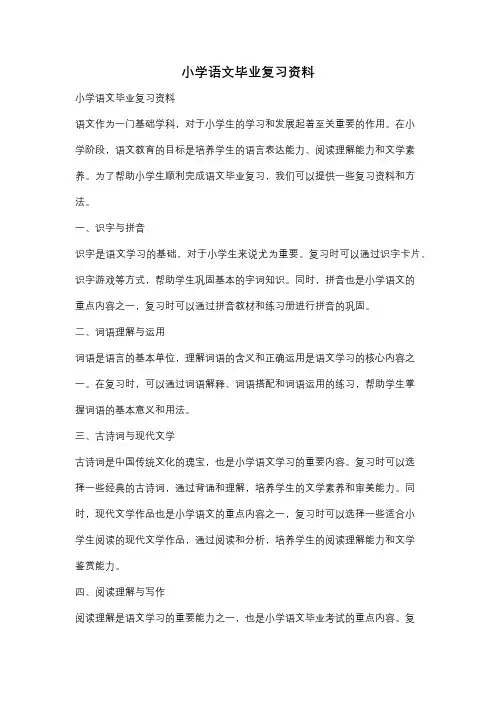 小学语文毕业复习资料

小学语文毕业复习资料

语文作为一门基础学科，对于小学生的学习和发展起着至关重要的作用。在小学阶段，语文教育的目标是培养学生的语言表达能力、阅读理解能力和文学素养。为了帮助小学生顺利完成语文毕业复习，我们可以提供一些复习资料和方法。

一、识字与拼音

识字是语文学习的基础，对于小学生来说尤为重要。复习时可以通过识字卡片、识字游戏等方式，帮助学生巩固基本的字词知识。同时，拼音也是小学语文的重点内容之一，复习时可以通过拼音教材和练习册进行拼音的巩固。

二、词语理解与运用

词语是语言的基本单位，理解词语的含义和正确运用是语文学习的核心内容之一。在复习时，可以通过词语解释、词语搭配和词语运用的练习，帮助学生掌握词语的基本意义和用法。

三、古诗词与现代文学

古诗词是中国传统文化的瑰宝，也是小学语文学习的重要内容。复习时可以选择一些经典的古诗词，通过背诵和理解，培养学生的文学素养和审美能力。同时，现代文学作品也是小学语文的重点内容之一，复习时可以选择一些适合小学生阅读的现代文学作品，通过阅读和分析，培养学生的阅读理解能力和文学鉴赏能力。

四、阅读理解与写作

阅读理解是语文学习的重要能力之一，也是小学语文毕业考试的重点内容。复